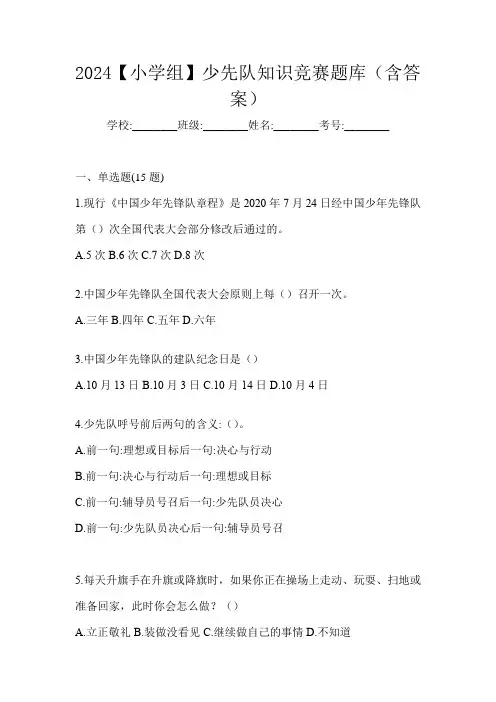 2024【小学组】少先队知识竞赛题库（含答案）

学校:________班级:________姓名:________考号:________

一、单选题(15 题)

1.现行《中国少年先锋队章程》是 2020 年 7 月 24 日经中国少年先锋队第（）次全国代表大会部分修改后通过的。

A.5 次 B.6 次 C.7 次 D.8 次

2.中国少年先锋队全国代表大会原则上每（）召开一次。

A.三年 B.四年 C.五年 D.六年

3.中国少年先锋队的建队纪念日是（）

A.10 月 13 日 B.10 月 3 日 C.10 月 14 日 D.10 月 4 日

4.少先队呼号前后两句的含义:（）。

A.前一句:理想或目标后一句:决心与行动

B.前一句:决心与行动后一句:理想或目标

C.前一句:辅导员号召后一句:少先队员决心

D.前一句:少先队员决心后一句:辅导员号召

5.每天升旗手在升旗或降旗时，如果你正在操场上走动、玩耍、扫地或准备回家，此时你会怎么做？（）

A.立正敬礼 B.装做没看见 C.继续做自己的事情 D.不知道